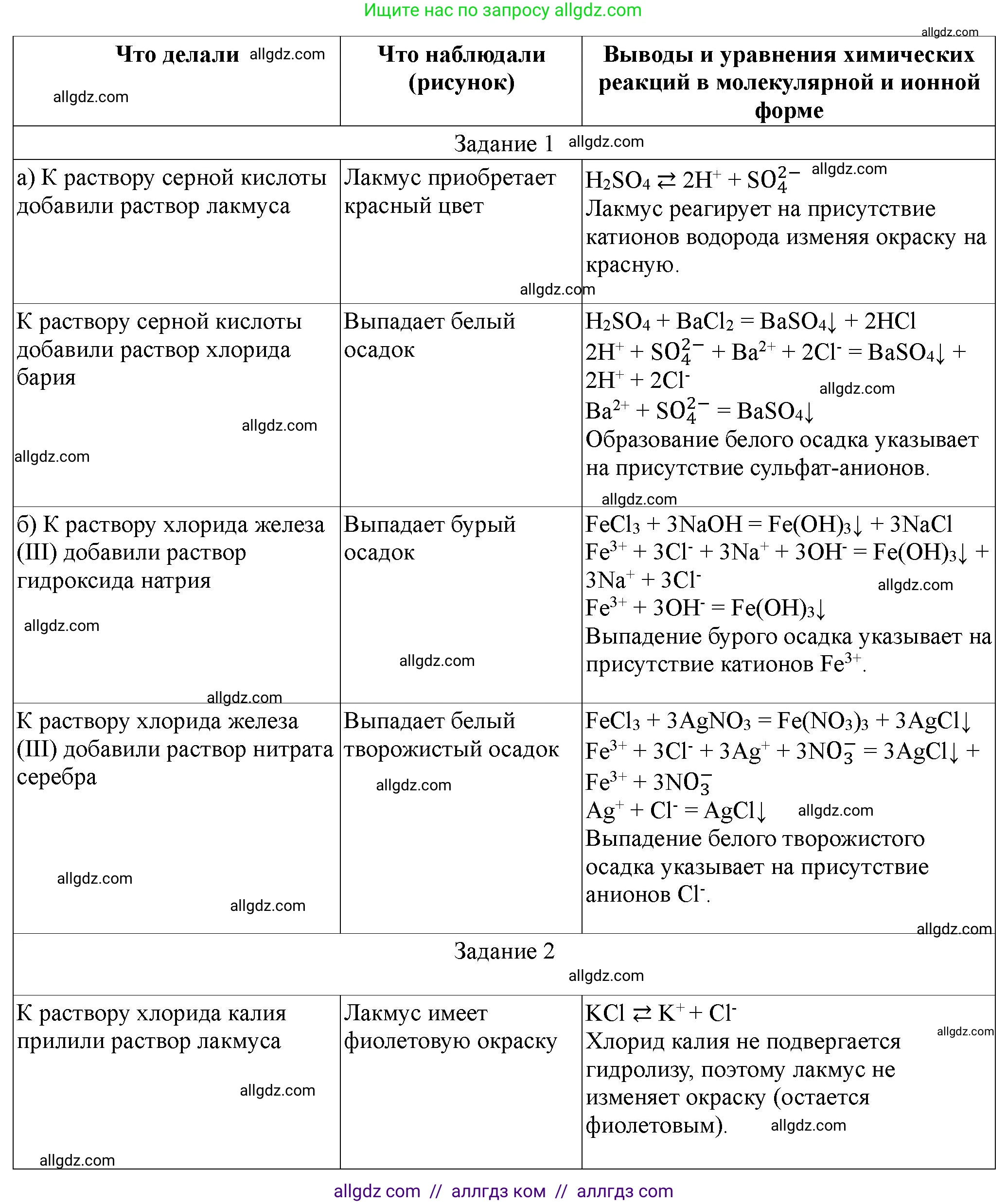 Ищите нас по запросу allgdz.com

allgdz.com

| Что делали allgdz.com allgdz.com | Что наблюдали (рисунок) | Выводы и уравнения химических реакций в молекулярной и ионной форме |
|---|---|---|
| Задание 1 allgdz.com | | |
| а) К раствору серной кислоты добавили раствор лакмуса | Лакмус приобретает красный цвет allgdz.com | $H_2SO_4 \rightleftarrows 2H^+ + SO_4^{2-}$ allgdz.com Лакмус реагирует на присутствие катионов водорода изменяя окраску на красную. |
| К раствору серной кислоты добавили раствор хлорида бария allgdz.com allgdz.com | Выпадает белый осадок | $H_2SO_4 + BaCl_2 = BaSO_4\downarrow + 2HCl$ $2H^+ + SO_4^{2-} + Ba^{2+} + 2Cl^- = BaSO_4\downarrow + 2H^+ + 2Cl^-$ allgdz.com $Ba^{2+} + SO_4^{2-} = BaSO_4\downarrow$ Образование белого осадка указывает на присутствие сульфат-анионов. allgdz.com |
| б) К раствору хлорида железа (III) добавили раствор гидроксида натрия allgdz.com allgdz.com | Выпадает бурый осадок allgdz.com | $FeCl_3 + 3NaOH = Fe(OH)_3\downarrow + 3NaCl$ $Fe^{3+} + 3Cl^- + 3Na^+ + 3OH^- = Fe(OH)_3\downarrow + 3Na^+ + 3Cl^-$ allgdz.com $Fe^{3+} + 3OH^- = Fe(OH)_3\downarrow$ Выпадение бурого осадка указывает на присутствие катионов $Fe^{3+}$. |
| К раствору хлорида железа (III) добавили раствор нитрата серебра allgdz.com allgdz.com | Выпадает белый творожистый осадок allgdz.com | $FeCl_3 + 3AgNO_3 = Fe(NO_3)_3 + 3AgCl\downarrow$ $Fe^{3+} + 3Cl^- + 3Ag^+ + 3NO_3^- = 3AgCl\downarrow + Fe^{3+} + 3NO_3^-$ $Ag^+ + Cl^- = AgCl\downarrow$ allgdz.com Выпадение белого творожистого осадка указывает на присутствие анионов $Cl^-$. allgdz.com |
| Задание 2 allgdz.com | | |
| К раствору хлорида калия прилили раствор лакмуса allgdz.com allgdz.com | Лакмус имеет фиолетовую окраску | $KCl \rightleftarrows K^+ + Cl^-$ allgdz.com Хлорид калия не подвергается гидролизу, поэтому лакмус не изменяет окраску (остается фиолетовым). allgdz.com |

allgdz com // аллгдз ком // аллгдз com